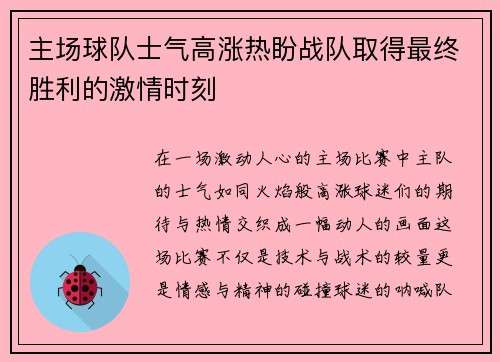 主场球队士气高涨热盼战队取得最终胜利的激情时刻

在一场激动人心的主场比赛中主队的士气如同火焰般高涨球迷们的期待与热情交织成一幅动人的画面这场比赛不仅是技术与战术的较量更是情感与精神的碰撞球迷的呐喊队